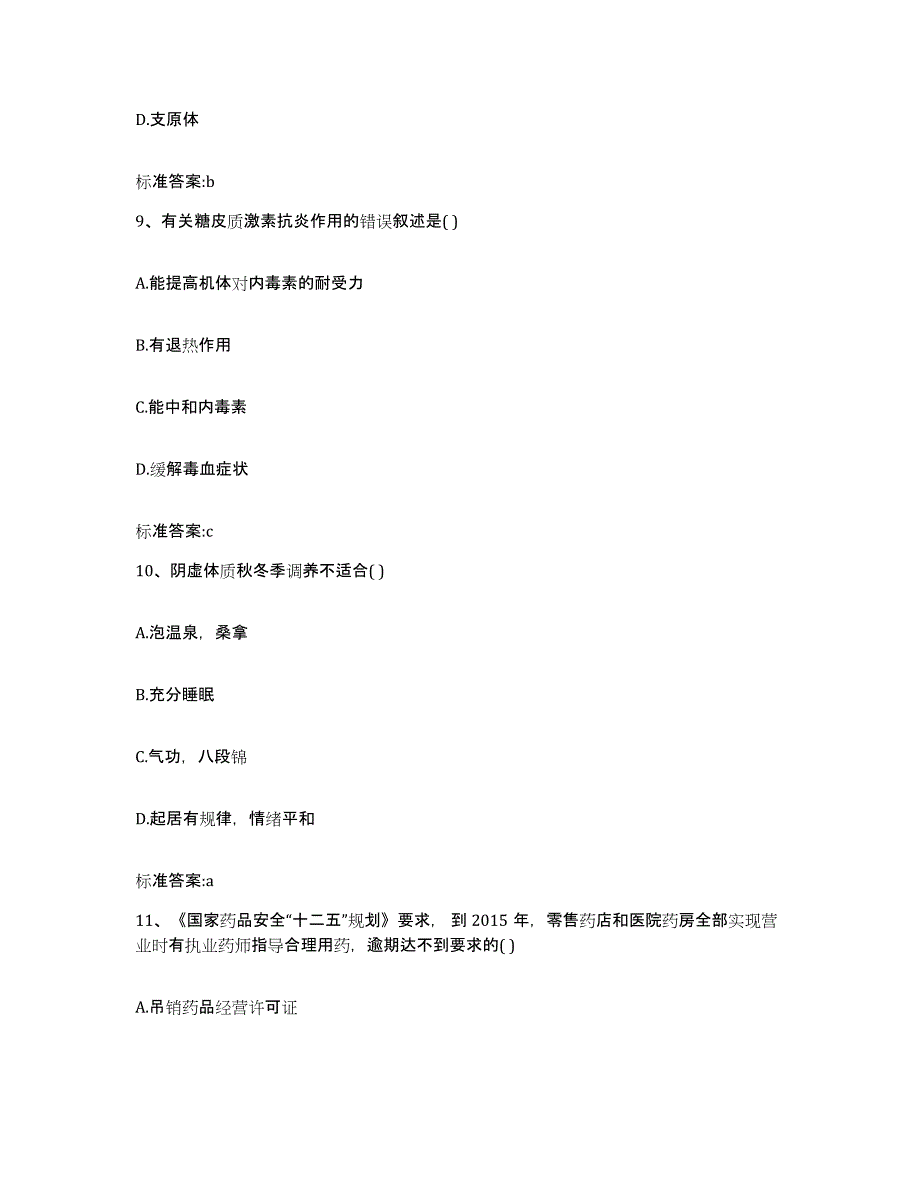 D.支原体

标准答案:b

9、有关糖皮质激素抗炎作用的错误叙述是( )

A.能提高机体对内毒素的耐受力

B.有退热作用

C.能中和内毒素

D.缓解毒血症状

标准答案:c

10、阴虚体质秋冬季调养不适合( )

A.泡温泉，桑拿

B.充分睡眠

C.气功，八段锦

D.起居有规律，情绪平和

标准答案:a

11、《国家药品安全“十二五”规划》要求，到 2015 年，零售药店和医院药房全部实现营业时有执业药师指导合理用药，逾期达不到要求的( )

A.吊销药品经营许可证